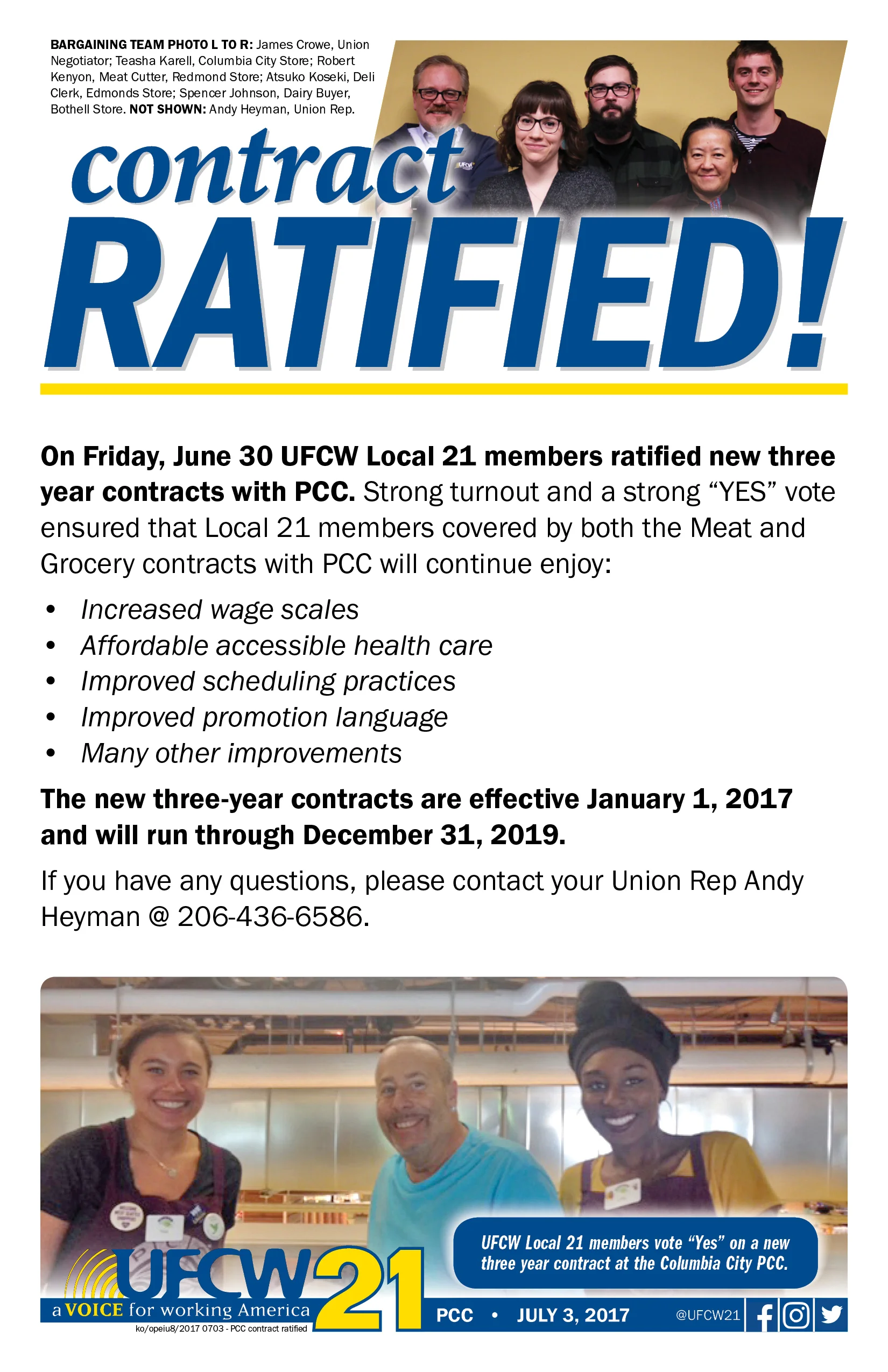 BARGAINING TEAM PHOTO L TO R: James Crowe, Union Negotiator; Teasha Karell, Columbia City Store; Robert Kenyon, Meat Cutter, Redmond Store; Atsuko Koseki, Deli Clerk, Edmonds Store; Spencer Johnson, Dairy Buyer, Bothell Store. NOT SHOWN: Andy Heyman, Union Rep.

contract RATIFIED!

On Friday, June 30 UFCW Local 21 members ratified new three year contracts with PCC. Strong turnout and a strong "YES" vote ensured that Local 21 members covered by both the Meat and Grocery contracts with PCC will continue enjoy:

• Increased wage scales
• Affordable accessible health care
• Improved scheduling practices
• Improved promotion language
• Many other improvements

The new three-year contracts are effective January 1, 2017 and will run through December 31, 2019.

If you have any questions, please contact your Union Rep Andy Heyman @ 206-436-6586.

UFCW Local 21 members vote "Yes" on a new three year contract at the Columbia City PCC.

UFCW 21
a VOICE for working America
ko/opeiu8/2017 0703 - PCC contract ratified

PCC • JULY 3, 2017 @UFCW21